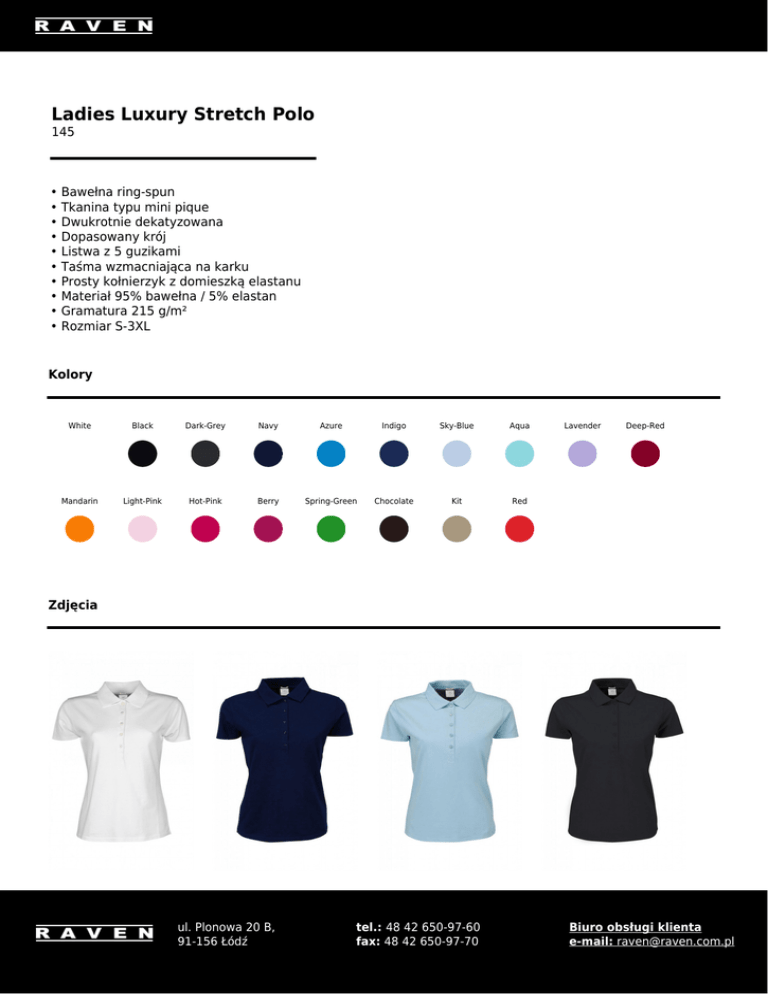 RAVEN

Ladies Luxury Stretch Polo
145

• Bawełna ring-spun
• Tkanina typu mini pique
• Dwukrotnie dekatyzowana
• Dopasowany krój
• Listwa z 5 guzikami
• Taśma wzmacniająca na karku
• Prosty kołnierzyk z domieszką elastanu
• Materiał 95% bawełna / 5% elastan
• Gramatura 215 g/m²
• Rozmiar S-3XL

Kolory

White Black Dark-Grey Navy Azure Indigo Sky-Blue Aqua Lavender Deep-Red

Mandarin Light-Pink Hot-Pink Berry Spring-Green Chocolate Kit Red

Zdjęcia

RAVEN

ul. Plonowa 20 B,
91-156 Łódź

tel.: 48 42 650-97-60
fax: 48 42 650-97-70

Biuro obsługi klienta
e-mail: raven@raven.com.pl